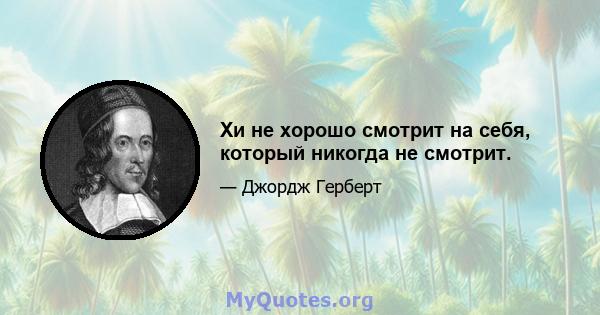 Хи не хорошо смотрит на себя, который никогда не смотрит.

— Джордж Герберт

MyQuotes.org